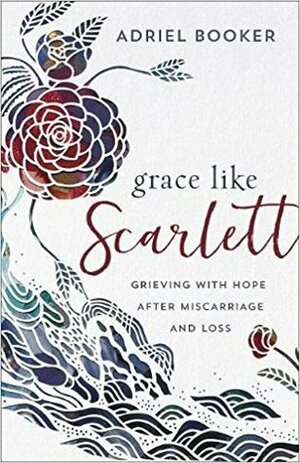 ADRIEL BOOKER

grace like Scarlett

GRIEVING WITH HOPE AFTER MISCARRIAGE AND LOSS